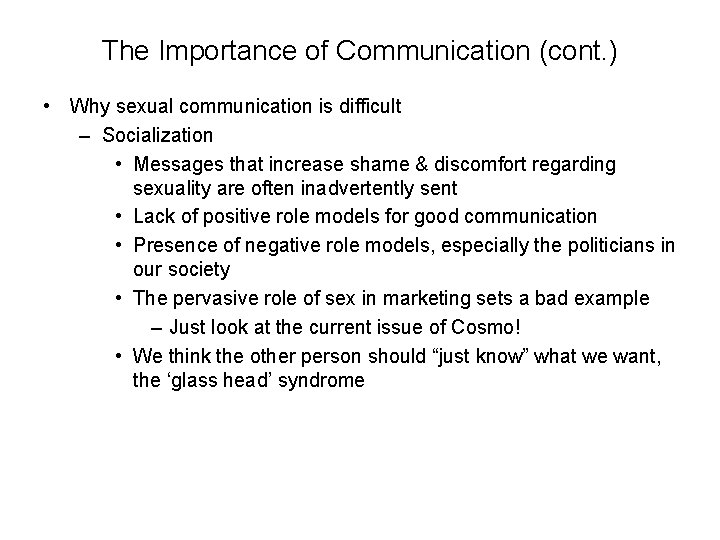 The Importance of Communication (cont.)

• Why sexual communication is difficult
– Socialization
• Messages that increase shame & discomfort regarding sexuality are often inadvertently sent
• Lack of positive role models for good communication
• Presence of negative role models, especially the politicians in our society
• The pervasive role of sex in marketing sets a bad example
– Just look at the current issue of Cosmo!
• We think the other person should “just know” what we want, the ‘glass head’ syndrome